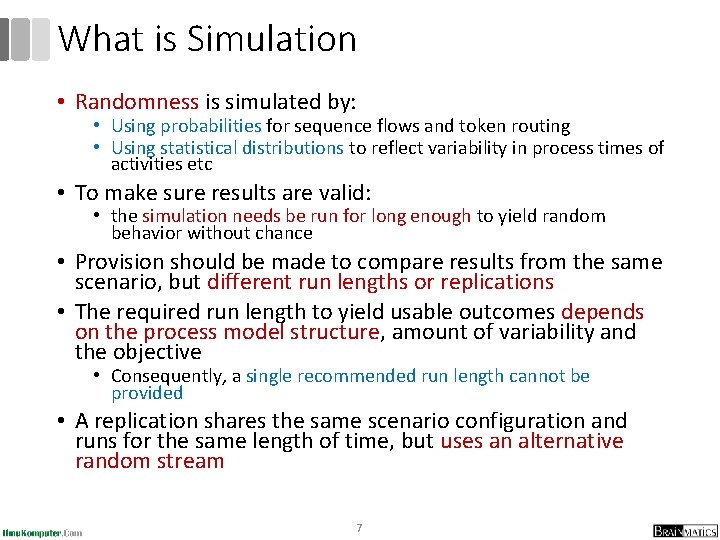 What is Simulation

• Randomness is simulated by:
  • Using probabilities for sequence flows and token routing
  • Using statistical distributions to reflect variability in process times of activities etc
• To make sure results are valid:
  • the simulation needs be run for long enough to yield random behavior without chance
• Provision should be made to compare results from the same scenario, but different run lengths or replications
• The required run length to yield usable outcomes depends on the process model structure, amount of variability and the objective
  • Consequently, a single recommended run length cannot be provided
• A replication shares the same scenario configuration and runs for the same length of time, but uses an alternative random stream

IlmuKomputer.Com

7

BRAINMATICS